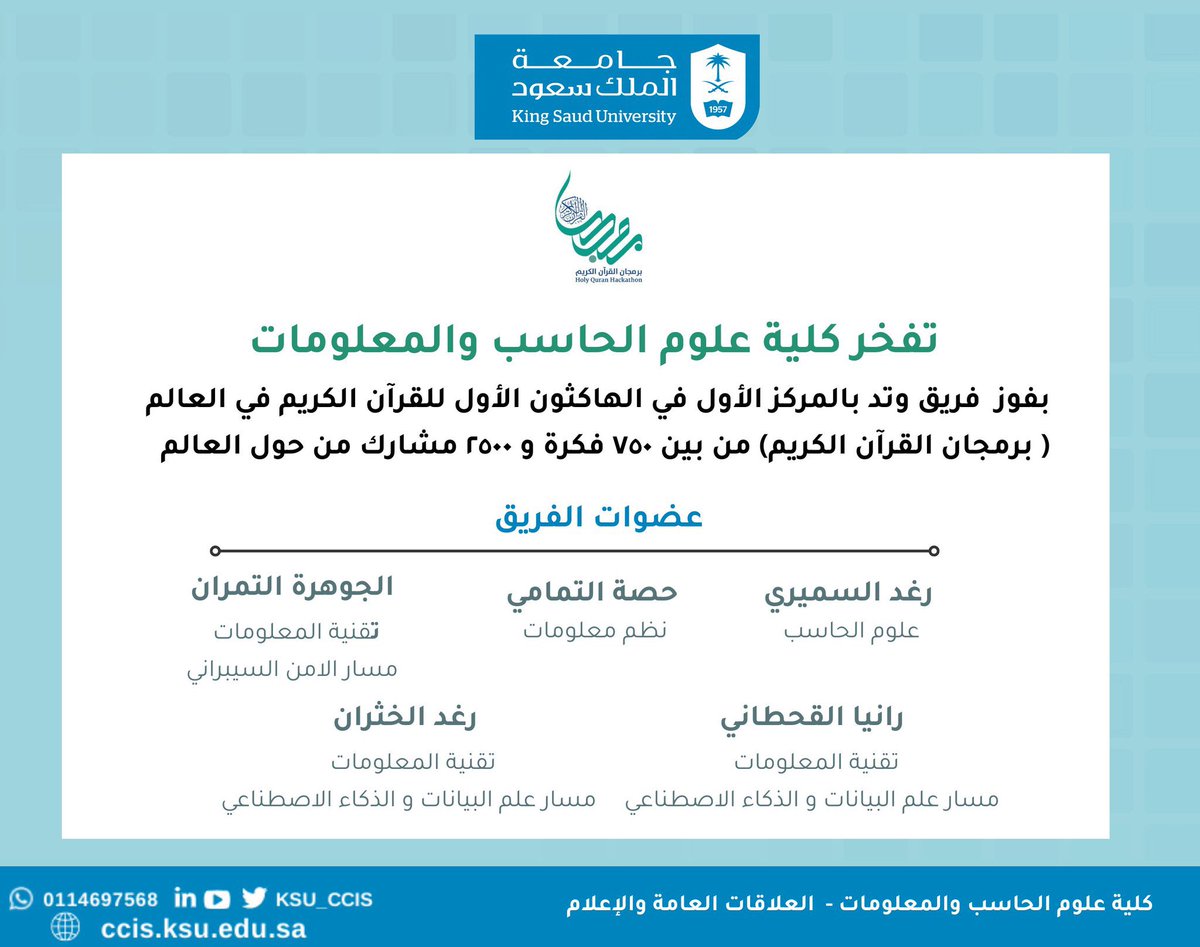 جامعة
الملك سعود
King Saud University
1957

برمجان القرآن الكريم
Holy Quran Hackathon

تفخر كلية علوم الحاسب والمعلومات

بفوز فريق وتد بالمركز الأول في الهاكثون الأول للقرآن الكريم في العالم ( برمجان القرآن الكريم) من بين ٧٥٠ فكرة و ٢٥٠٠ مشارك من حول العالم

عضوات الفريق

رغد السميري
علوم الحاسب

حصة التمامي
نظم معلومات

الجوهرة التمران
تقنية المعلومات
مسار الامن السيبراني

رانيا القحطاني
تقنية المعلومات
مسار علم البيانات و الذكاء الاصطناعي

رغد الخثران
تقنية المعلومات
مسار علم البيانات و الذكاء الاصطناعي

كلية علوم الحاسب والمعلومات - العلاقات العامة والإعلام

0114697568
KSU_CCIS
ccis.ksu.edu.sa